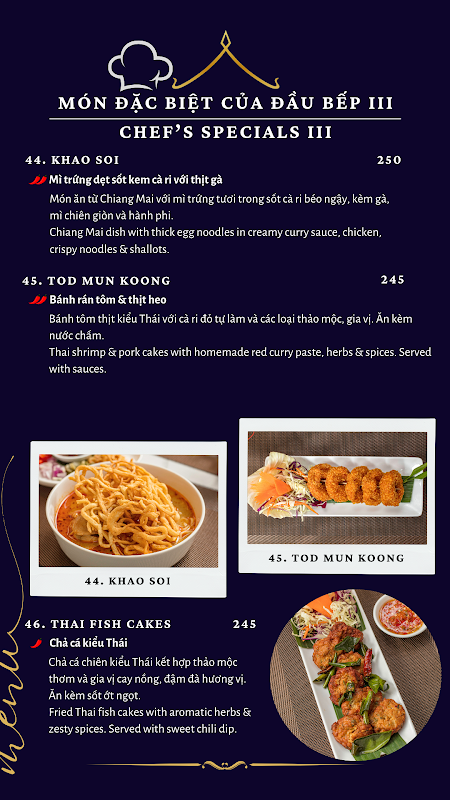 MÓN ĐẶC BIỆT CỦA ĐẦU BẾP III
CHEF'S SPECIALS III

44. KHAO SOI 250
Mì trứng dẹt sốt kem cà ri với thịt gà
Món ăn từ Chiang Mai với mì trứng tươi trong sốt cà ri béo ngậy, kèm gà, mì chiên giòn và hành phi.
Chiang Mai dish with thick egg noodles in creamy curry sauce, chicken, crispy noodles & shallots.

45. TOD MUN KOONG 245
Bánh rán tôm & thịt heo
Bánh tôm thịt kiểu Thái với cà ri đỏ tự làm và các loại thảo mộc, gia vị. Ăn kèm nước chấm.
Thai shrimp & pork cakes with homemade red curry paste, herbs & spices. Served with sauces.

44. KHAO SOI

45. TOD MUN KOONG

46. THAI FISH CAKES 245
Chả cá kiểu Thái
Chả cá chiên kiểu Thái kết hợp thảo mộc thơm và gia vị cay nồng, đậm đà hương vị. Ăn kèm sốt ớt ngọt.
Fried Thai fish cakes with aromatic herbs & zesty spices. Served with sweet chili dip.

menu